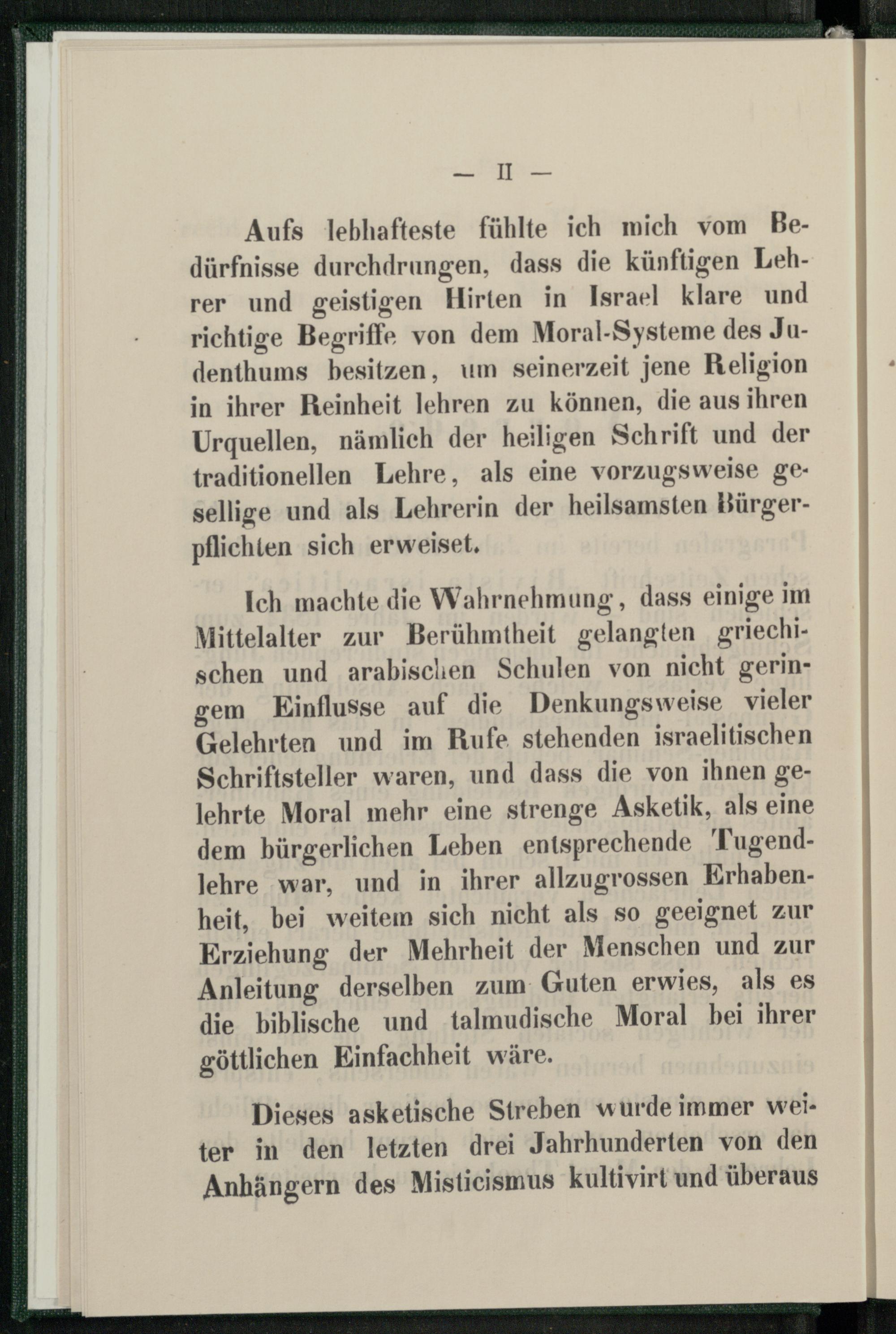 — II —

Aufs lebhafteste fühlte ich mich vom Bedürfnisse durchdrungen, dass die künftigen Lehrer und geistigen Hirten in Israel klare und richtige Begriffe von dem Moral-Systeme des Judenthums besitzen, um seinerzeit jene Religion in ihrer Reinheit lehren zu können, die aus ihren Urquellen, nämlich der heiligen Schrift und der traditionellen Lehre, als eine vorzugsweise gesellige und als Lehrerin der heilsamsten Bürgerpflichten sich erweiset.

Ich machte die Wahrnehmung, dass einige im Mittelalter zur Berühmtheit gelangten griechischen und arabischen Schulen von nicht geringem Einflusse auf die Denkungsweise vieler Gelehrten und im Rufe stehenden israelitischen Schriftsteller waren, und dass die von ihnen gelehrte Moral mehr eine strenge Asketik, als eine dem bürgerlichen Leben entsprechende Tugendlehre war, und in ihrer allzugrossen Erhabenheit, bei weitem sich nicht als so geeignet zur Erziehung der Mehrheit der Menschen und zur Anleitung derselben zum Guten erwies, als es die biblische und talmudische Moral bei ihrer göttlichen Einfachheit wäre.

Dieses asketische Streben wurde immer weiter in den letzten drei Jahrhunderten von den Anhängern des Misticismus kultivirt und überaus